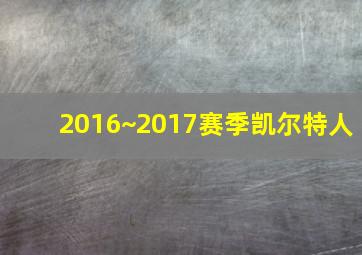 2016~2017赛季凯尔特人